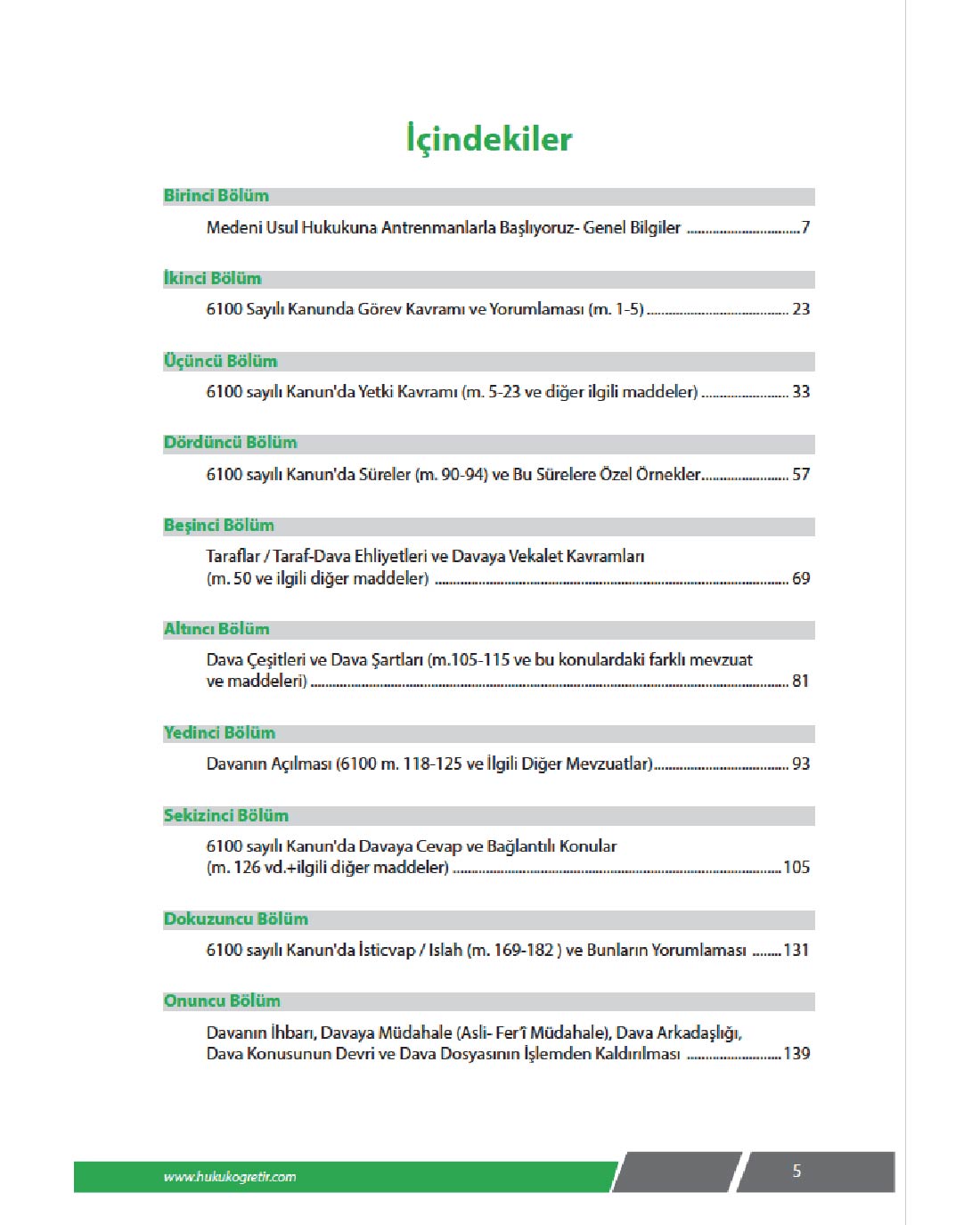 İçindekiler

Birinci Bölüm

Medeni Usul Hukukuna Antrenmanlarla Başlıyoruz- Genel Bilgiler 7

İkinci Bölüm

6100 Sayılı Kanunda Görev Kavramı ve Yorumlaması (m. 1-5) 23

Üçüncü Bölüm

6100 sayılı Kanun'da Yetki Kavramı (m. 5-23 ve diğer ilgili maddeler) 33

Dördüncü Bölüm

6100 sayılı Kanun'da Süreler (m. 90-94) ve Bu Sürelere Özel Örnekler 57

Beşinci Bölüm

Taraflar / Taraf-Dava Ehliyetleri ve Davaya Vekalet Kavramları (m. 50 ve ilgili diğer maddeler) 69

Altıncı Bölüm

Dava Çeşitleri ve Dava Şartları (m.105-115 ve bu konulardaki farklı mevzuat ve maddeleri) 81

Yedinci Bölüm

Davanın Açılması (6100 m. 118-125 ve İlgili Diğer Mevzuatlar) 93

Sekizinci Bölüm

6100 sayılı Kanun'da Davaya Cevap ve Bağlantılı Konular (m. 126 vd.+ilgili diğer maddeler) 105

Dokuzuncu Bölüm

6100 sayılı Kanun'da İsticvap / Islah (m. 169-182 ) ve Bunların Yorumlaması 131

Onuncu Bölüm

Davanın İhbarı, Davaya Müdahale (Asli- Fer'î Müdahale), Dava Arkadaşlığı, Dava Konusunun Devri ve Dava Dosyasının İşlemden Kaldırılması 139

www.hukukogretir.com

5